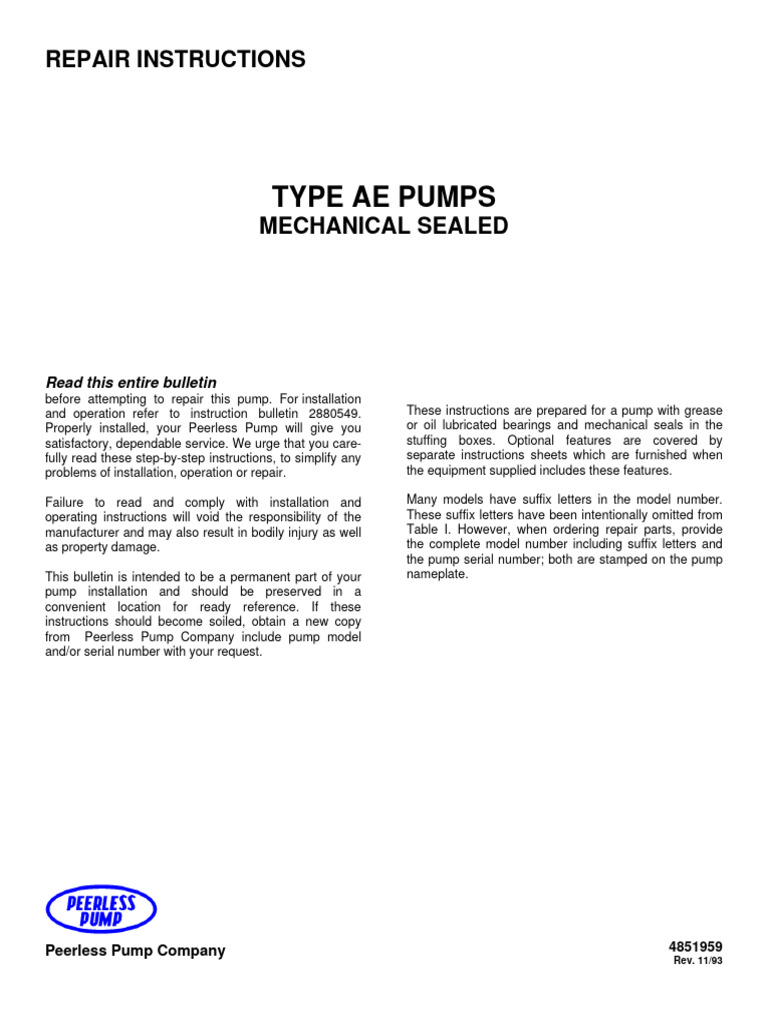 REPAIR INSTRUCTIONS

TYPE AE PUMPS
MECHANICAL SEALED

Read this entire bulletin
before attempting to repair this pump. For installation and operation refer to instruction bulletin 2880549. Properly installed, your Peerless Pump will give you satisfactory, dependable service. We urge that you carefully read these step-by-step instructions, to simplify any problems of installation, operation or repair.

Failure to read and comply with installation and operating instructions will void the responsibility of the manufacturer and may also result in bodily injury as well as property damage.

This bulletin is intended to be a permanent part of your pump installation and should be preserved in a convenient location for ready reference. If these instructions should become soiled, obtain a new copy from Peerless Pump Company include pump model and/or serial number with your request.

These instructions are prepared for a pump with grease or oil lubricated bearings and mechanical seals in the stuffing boxes. Optional features are covered by separate instructions sheets which are furnished when the equipment supplied includes these features.

Many models have suffix letters in the model number. These suffix letters have been intentionally omitted from Table I. However, when ordering repair parts, provide the complete model number including suffix letters and the pump serial number; both are stamped on the pump nameplate.

PEERLESS PUMP

Peerless Pump Company

4851959
Rev. 11/93